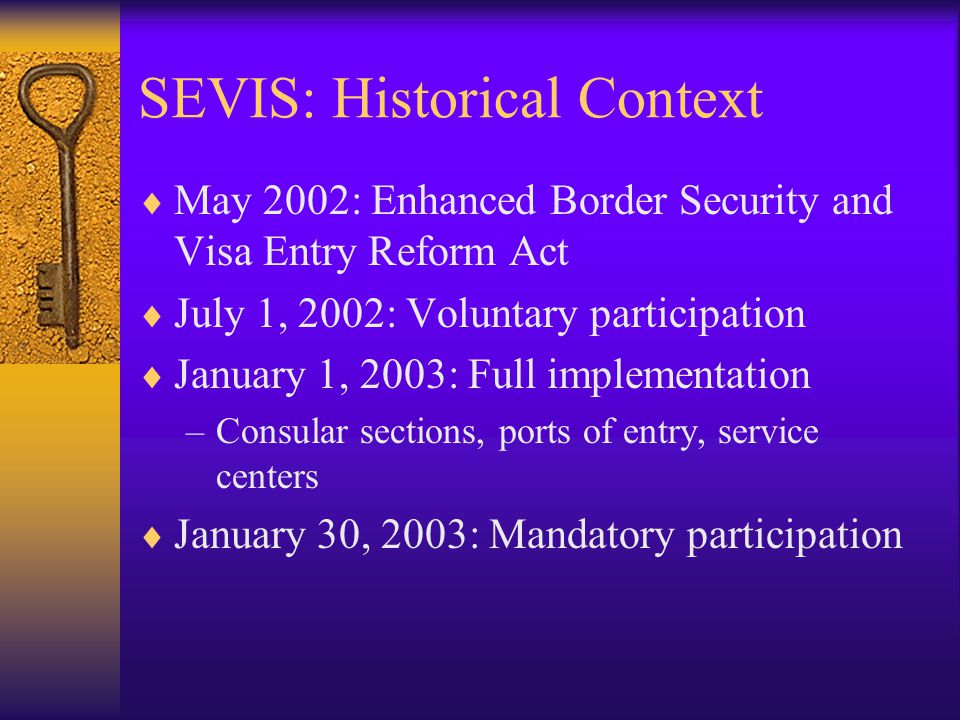 SEVIS: Historical Context

♦ May 2002: Enhanced Border Security and Visa Entry Reform Act
♦ July 1, 2002: Voluntary participation
♦ January 1, 2003: Full implementation
– Consular sections, ports of entry, service centers
♦ January 30, 2003: Mandatory participation